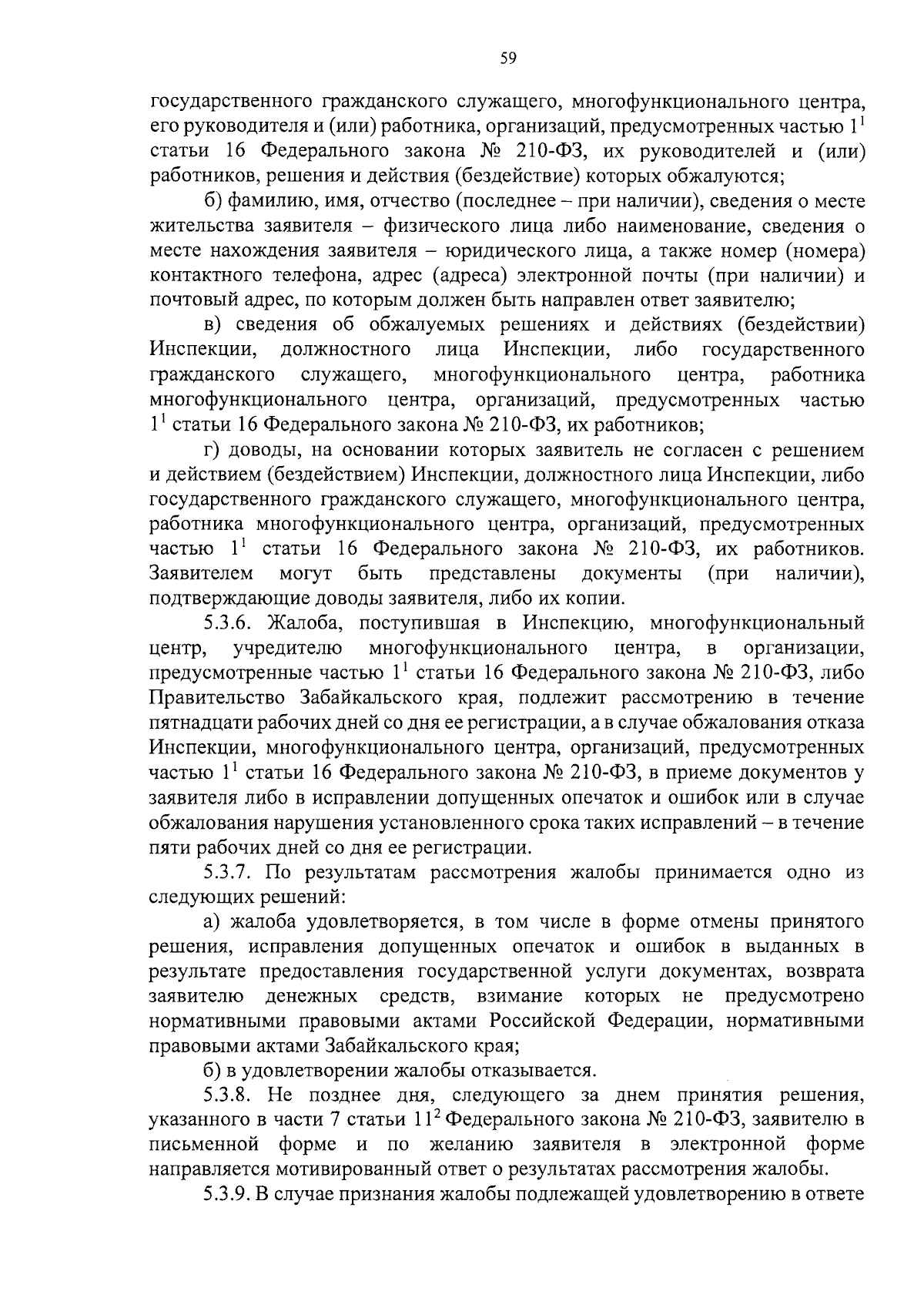 59

государственного гражданского служащего, многофункционального центра, его руководителя и (или) работника, организаций, предусмотренных частью $1^1$ статьи 16 Федерального закона № 210-ФЗ, их руководителей и (или) работников, решения и действия (бездействие) которых обжалуются;

б) фамилию, имя, отчество (последнее – при наличии), сведения о месте жительства заявителя – физического лица либо наименование, сведения о месте нахождения заявителя – юридического лица, а также номер (номера) контактного телефона, адрес (адреса) электронной почты (при наличии) и почтовый адрес, по которым должен быть направлен ответ заявителю;

в) сведения об обжалуемых решениях и действиях (бездействии) Инспекции, должностного лица Инспекции, либо государственного гражданского служащего, многофункционального центра, работника многофункционального центра, организаций, предусмотренных частью $1^1$ статьи 16 Федерального закона № 210-ФЗ, их работников;

г) доводы, на основании которых заявитель не согласен с решением и действием (бездействием) Инспекции, должностного лица Инспекции, либо государственного гражданского служащего, многофункционального центра, работника многофункционального центра, организаций, предусмотренных частью $1^1$ статьи 16 Федерального закона № 210-ФЗ, их работников. Заявителем могут быть представлены документы (при наличии), подтверждающие доводы заявителя, либо их копии.

5.3.6. Жалоба, поступившая в Инспекцию, многофункциональный центр, учредителю многофункционального центра, в организации, предусмотренные частью $1^1$ статьи 16 Федерального закона № 210-ФЗ, либо Правительство Забайкальского края, подлежит рассмотрению в течение пятнадцати рабочих дней со дня ее регистрации, а в случае обжалования отказа Инспекции, многофункционального центра, организаций, предусмотренных частью $1^1$ статьи 16 Федерального закона № 210-ФЗ, в приеме документов у заявителя либо в исправлении допущенных опечаток и ошибок или в случае обжалования нарушения установленного срока таких исправлений – в течение пяти рабочих дней со дня ее регистрации.

5.3.7. По результатам рассмотрения жалобы принимается одно из следующих решений:

а) жалоба удовлетворяется, в том числе в форме отмены принятого решения, исправления допущенных опечаток и ошибок в выданных в результате предоставления государственной услуги документах, возврата заявителю денежных средств, взимание которых не предусмотрено нормативными правовыми актами Российской Федерации, нормативными правовыми актами Забайкальского края;

б) в удовлетворении жалобы отказывается.

5.3.8. Не позднее дня, следующего за днем принятия решения, указанного в части 7 статьи $11^2$ Федерального закона № 210-ФЗ, заявителю в письменной форме и по желанию заявителя в электронной форме направляется мотивированный ответ о результатах рассмотрения жалобы.

5.3.9. В случае признания жалобы подлежащей удовлетворению в ответе